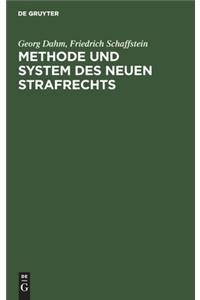 DE GRUYTER

Georg Dahm, Friedrich Schaffstein

METHODE UND SYSTEM DES NEUEN STRAFRECHTS

DE
G